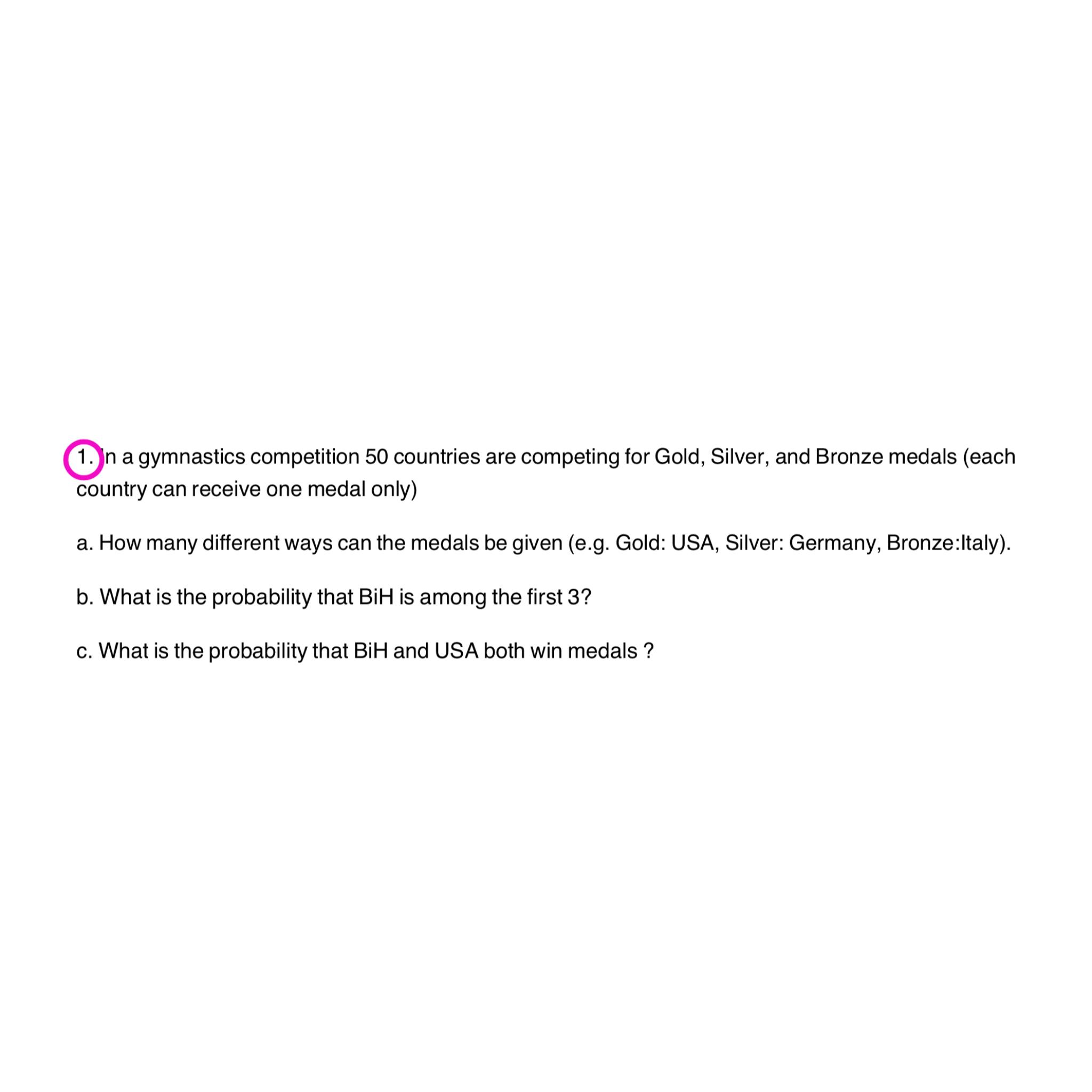 1. In a gymnastics competition 50 countries are competing for Gold, Silver, and Bronze medals (each country can receive one medal only)

a. How many different ways can the medals be given (e.g. Gold: USA, Silver: Germany, Bronze:Italy).

b. What is the probability that BiH is among the first 3?

c. What is the probability that BiH and USA both win medals ?